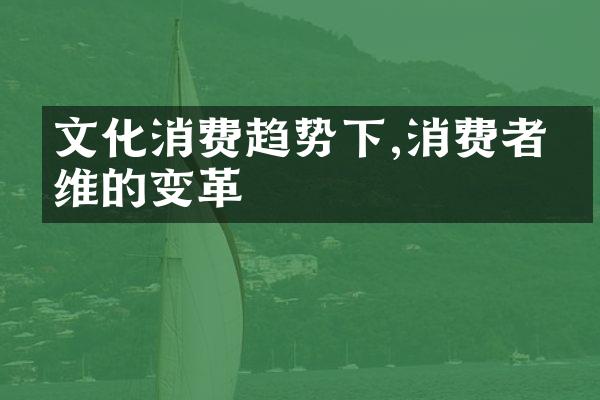 文化消费趋势下,消费者维的变革